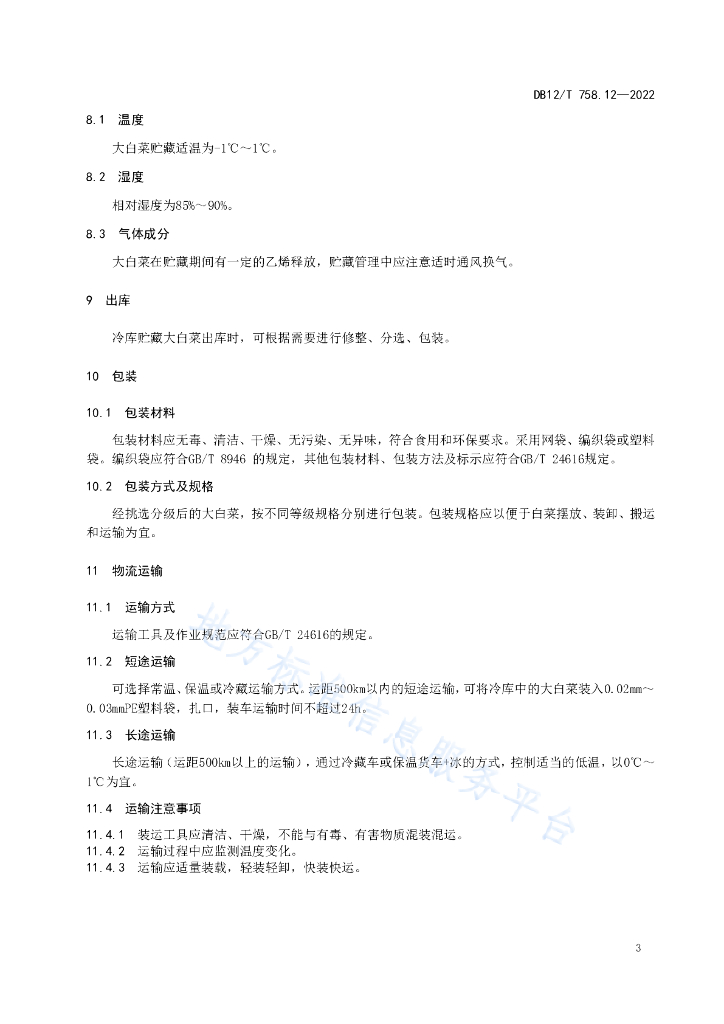 DB12/T 758.12—2022

8.1 温度

大白菜贮藏适温为-1℃～1℃。

8.2 湿度

相对湿度为85%～90%。

8.3 气体成分

大白菜在贮藏期间有一定的乙烯释放，贮藏管理中应注意适时通风换气。

9 出库

冷库贮藏大白菜出库时，可根据需要进行修整、分选、包装。

10 包装

10.1 包装材料

包装材料应无毒、清洁、干燥、无污染、无异味，符合食用和环保要求。采用网袋、编织袋或塑料袋。编织袋应符合GB/T 8946 的规定，其他包装材料、包装方法及标示应符合GB/T 24616规定。

10.2 包装方式及规格

经挑选分级后的大白菜，按不同等级规格分别进行包装。包装规格应以便于白菜摆放、装卸、搬运和运输为宜。

11 物流运输

11.1 运输方式

运输工具及作业规范应符合GB/T 24616的规定。

11.2 短途运输

可选择常温、保温或冷藏运输方式。运距500km以内的短途运输，可将冷库中的大白菜装入0.02mm～0.03mmPE塑料袋，扎口，装车运输时间不超过24h。

11.3 长途运输

长途运输（运距500km以上的运输），通过冷藏车或保温货车+冰的方式，控制适当的低温，以0℃～1℃为宜。

11.4 运输注意事项

11.4.1 装运工具应清洁、干燥，不能与有毒、有害物质混装混运。
11.4.2 运输过程中应监测温度变化。
11.4.3 运输应适量装载，轻装轻卸，快装快运。

地方标准信息服务平台

3